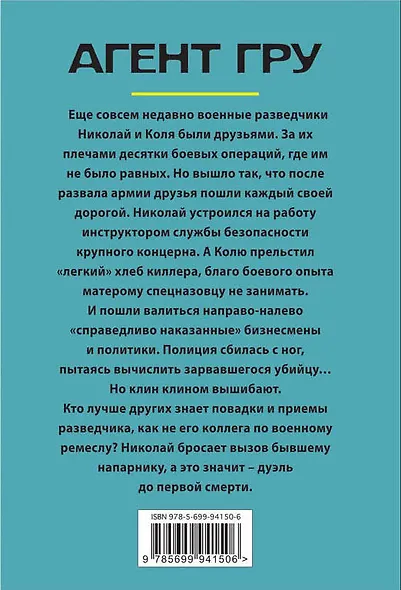 АГЕНТ ГРУ

Еще совсем недавно военные разведчики Николай и Коля были друзьями. За их плечами десятки боевых операций, где им не было равных. Но вышло так, что после развала армии друзья пошли каждый своей дорогой. Николай устроился на работу инструктором службы безопасности крупного концерна. А Колю прельстил «легкий» хлеб киллера, благо боевого опыта матерому спецназовцу не занимать. И пошли валиться направо-налево «справедливо наказанные» бизнесмены и политики. Полиция сбилась с ног, пытаясь вычислить зарвавшегося убийцу… Но клин клином вышибают. Кто лучше других знает повадки и приемы разведчика, как не его коллега по военному ремеслу? Николай бросает вызов бывшему напарнику, а это значит – дуэль до первой смерти.

ISBN 978-5-699-94150-6

9 785699 941506 >